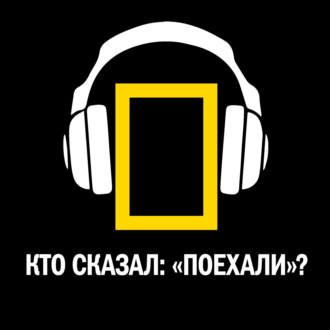 КТО СКАЗАЛ: «ПОЕХАЛИ»?